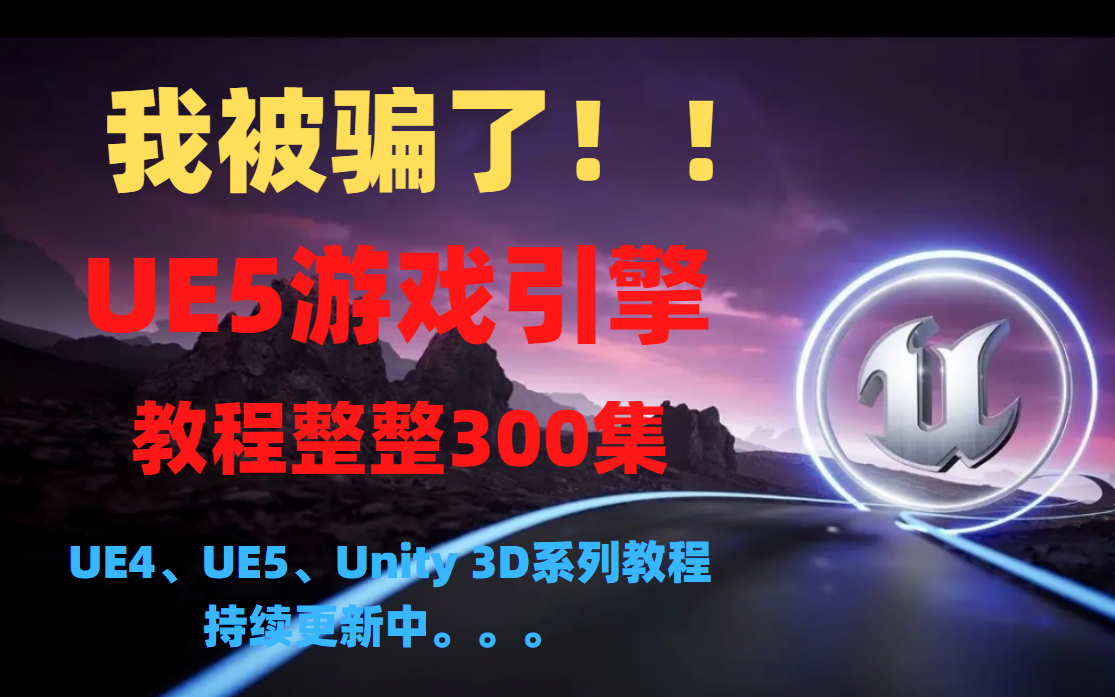 我被骗了！！

UE5游戏引擎

教程整整300集

UE4、UE5、Unity 3D系列教程
持续更新中。。。